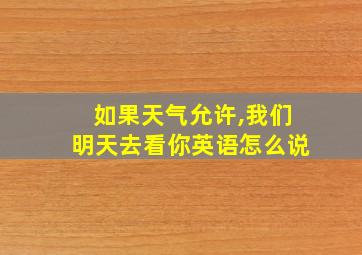 如果天气允许,我们明天去看你英语怎么说